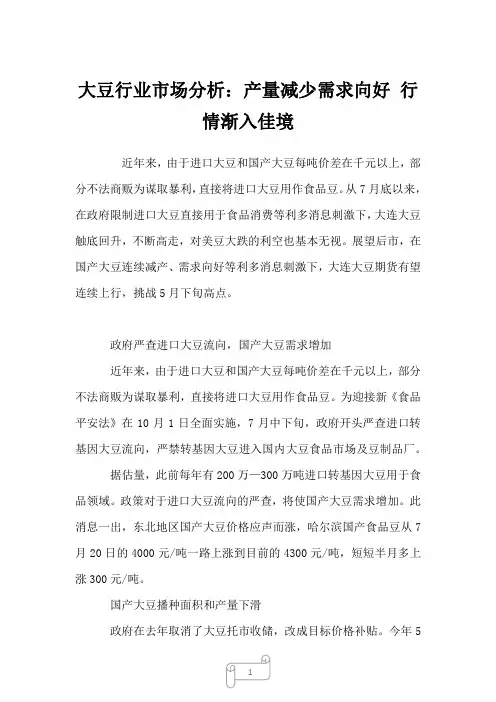 大豆行业市场分析：产量减少需求向好 行情渐入佳境

近年来，由于进口大豆和国产大豆每吨价差在千元以上，部分不法商贩为谋取暴利，直接将进口大豆用作食品豆。从7月底以来，在政府限制进口大豆直接用于食品消费等利多消息刺激下，大连大豆触底回升，不断高走，对美豆大跌的利空也基本无视。展望后市，在国产大豆连续减产、需求向好等利多消息刺激下，大连大豆期货有望连续上行，挑战5月下旬高点。

政府严查进口大豆流向，国产大豆需求增加

近年来，由于进口大豆和国产大豆每吨价差在千元以上，部分不法商贩为谋取暴利，直接将进口大豆用作食品豆。为迎接新《食品平安法》在10月1日全面实施，7月中下旬，政府开头严查进口转基因大豆流向，严禁转基因大豆进入国内大豆食品市场及豆制品厂。

据估量，此前每年有200万—300万吨进口转基因大豆用于食品领域。政策对于进口大豆流向的严查，将使国产大豆需求增加。此消息一出，东北地区国产大豆价格应声而涨，哈尔滨国产食品豆从7月20日的4000元/吨一路上涨到目前的4300元/吨，短短半月多上涨300元/吨。

国产大豆播种面积和产量下滑

政府在去年取消了大豆托市收储，改成目标价格补贴。今年5

1